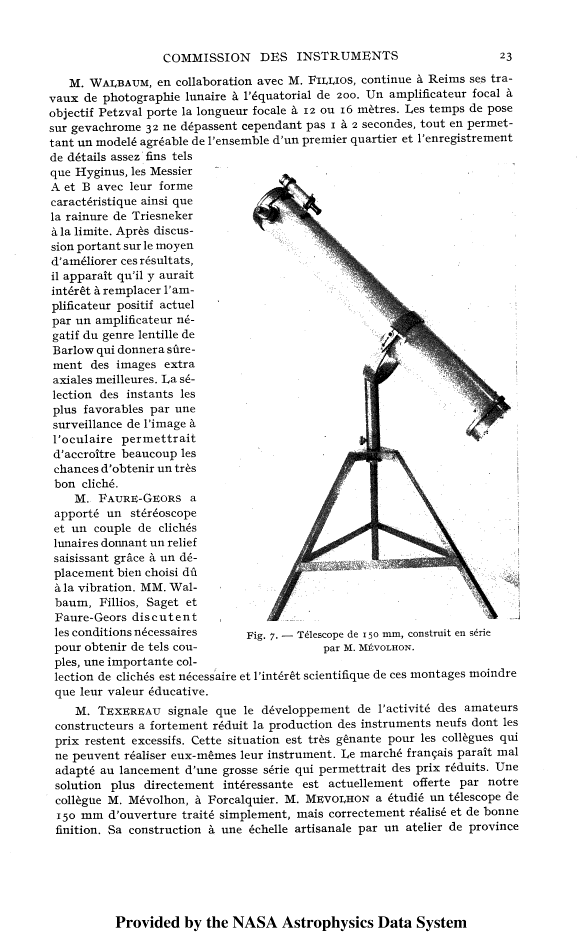 COMMISSION DES INSTRUMENTS 23

M. WALBAUM, en collaboration avec M. FILLIOS, continue à Reims ses travaux de photographie lunaire à l'équatorial de 200. Un amplificateur focal à objectif Petzval porte la longueur focale à 12 ou 16 mètres. Les temps de pose sur gevachrome 32 ne dépassent cependant pas 1 à 2 secondes, tout en permettant un modelé agréable de l'ensemble d'un premier quartier et l'enregistrement de détails assez fins tels que Hyginus, les Messier A et B avec leur forme caractéristique ainsi que la rainure de Triesneker à la limite. Après discussion portant sur le moyen d'améliorer ces résultats, il apparaît qu'il y aurait intérêt à remplacer l'amplificateur positif actuel par un amplificateur négatif du genre lentille de Barlow qui donnera sûrement des images extra axiales meilleures. La sélection des instants les plus favorables par une surveillance de l'image à l'oculaire permettrait d'accroître beaucoup les chances d'obtenir un très bon cliché.

M. FAURE-GEORS a apporté un stéréoscope et un couple de clichés lunaires donnant un relief saisissant grâce à un déplacement bien choisi dû à la vibration. MM. Walbaum, Fillios, Saget et Faure-Geors discutent les conditions nécessaires pour obtenir de tels couples, une importante collection de clichés est nécessaire et l'intérêt scientifique de ces montages moindre que leur valeur éducative.

Fig. 7. — Télescope de 150 mm, construit en série par M. MÉVOLHON.

M. TEXEREAU signale que le développement de l'activité des amateurs constructeurs a fortement réduit la production des instruments neufs dont les prix restent excessifs. Cette situation est très gênante pour les collègues qui ne peuvent réaliser eux-mêmes leur instrument. Le marché français paraît mal adapté au lancement d'une grosse série qui permettrait des prix réduits. Une solution plus directement intéressante est actuellement offerte par notre collègue M. Mévolhon, à Forcalquier. M. MEVOLHON a étudié un télescope de 150 mm d'ouverture traité simplement, mais correctement réalisé et de bonne finition. Sa construction à une échelle artisanale par un atelier de province

Provided by the NASA Astrophysics Data System